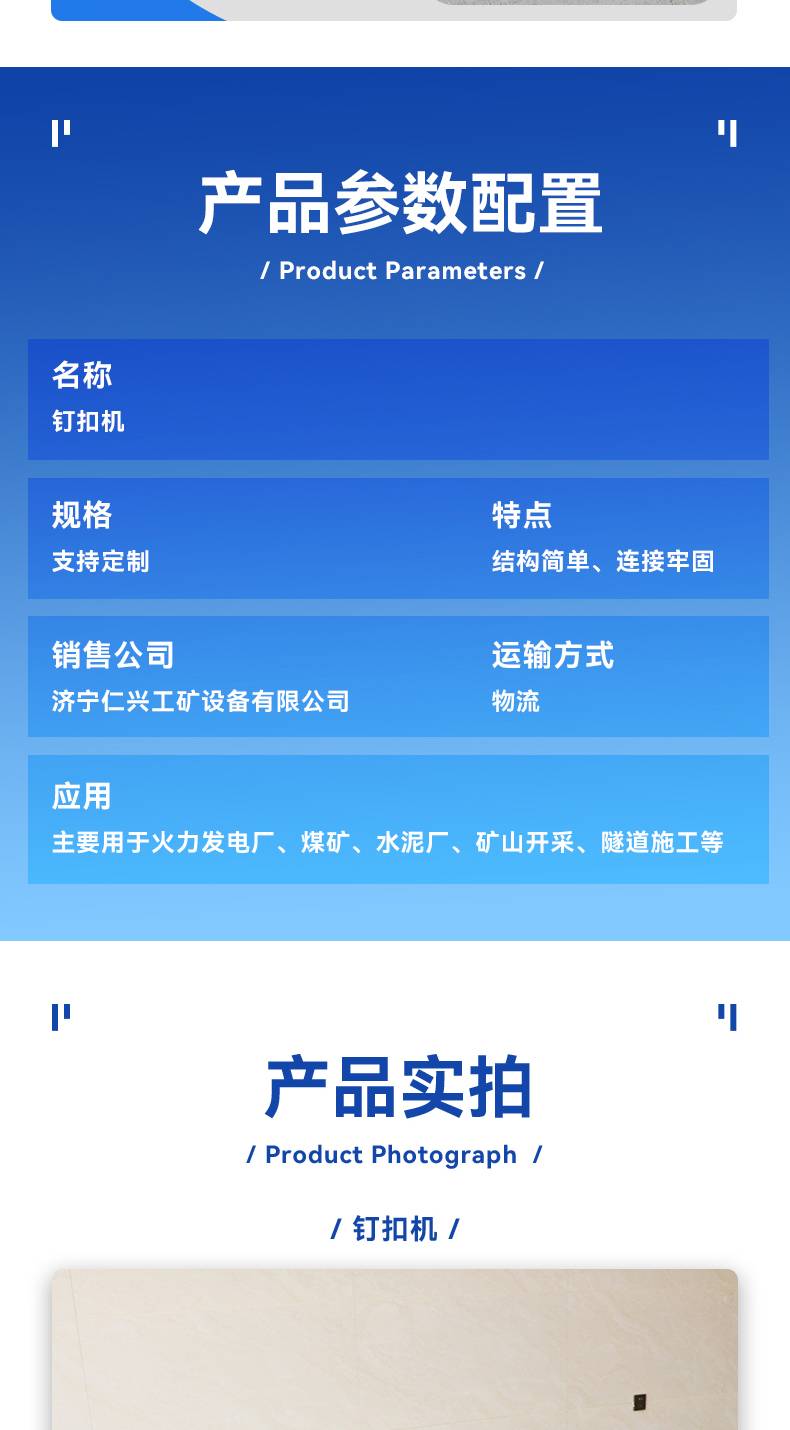 产品参数配置

/ Product Parameters /

名称
钉扣机

规格
支持定制

特点
结构简单、连接牢固

销售公司
济宁仁兴工矿设备有限公司

运输方式
物流

应用
主要用于火力发电厂、煤矿、水泥厂、矿山开采、隧道施工等

产品实拍

/ Product Photograph /

/ 钉扣机 /